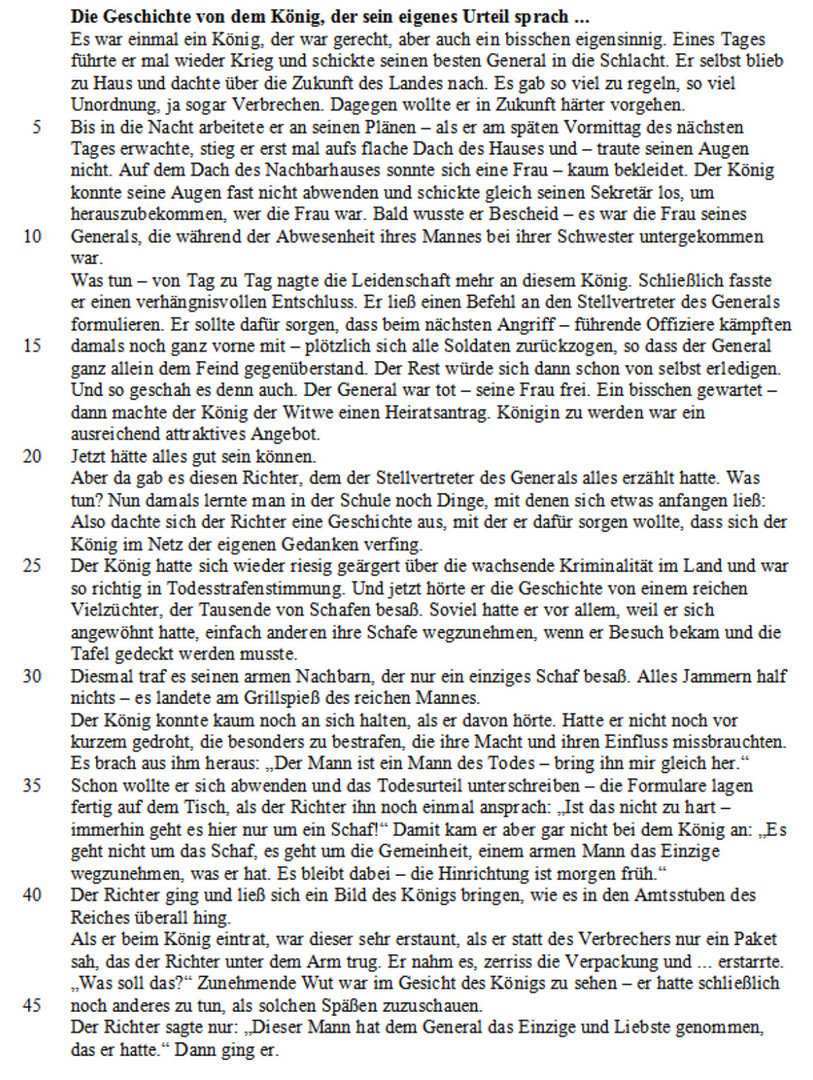 **Die Geschichte von dem König, der sein eigenes Urteil sprach ...**

Es war einmal ein König, der war gerecht, aber auch ein bisschen eigensinnig. Eines Tages führte er mal wieder Krieg und schickte seinen besten General in die Schlacht. Er selbst blieb zu Haus und dachte über die Zukunft des Landes nach. Es gab so viel zu regeln, so viel Unordnung, ja sogar Verbrechen. Dagegen wollte er in Zukunft härter vorgehen.

5 Bis in die Nacht arbeitete er an seinen Plänen – als er am späten Vormittag des nächsten Tages erwachte, stieg er erst mal aufs flache Dach des Hauses und – traute seinen Augen nicht. Auf dem Dach des Nachbarhauses sonnte sich eine Frau – kaum bekleidet. Der König konnte seine Augen fast nicht abwenden und schickte gleich seinen Sekretär los, um herauszubekommen, wer die Frau war. Bald wusste er Bescheid – es war die Frau seines

10 Generals, die während der Abwesenheit ihres Mannes bei ihrer Schwester untergekommen war.

Was tun – von Tag zu Tag nagte die Leidenschaft mehr an diesem König. Schließlich fasste er einen verhängnisvollen Entschluss. Er ließ einen Befehl an den Stellvertreter des Generals formulieren. Er sollte dafür sorgen, dass beim nächsten Angriff – führende Offiziere kämpften

15 damals noch ganz vorne mit – plötzlich sich alle Soldaten zurückzogen, so dass der General ganz allein dem Feind gegenüberstand. Der Rest würde sich dann schon von selbst erledigen. Und so geschah es denn auch. Der General war tot – seine Frau frei. Ein bisschen gewartet – dann machte der König der Witwe einen Heiratsantrag. Königin zu werden war ein ausreichend attraktives Angebot.

20 Jetzt hätte alles gut sein können.

Aber da gab es diesen Richter, dem der Stellvertreter des Generals alles erzählt hatte. Was tun? Nun damals lernte man in der Schule noch Dinge, mit denen sich etwas anfangen ließ: Also dachte sich der Richter eine Geschichte aus, mit der er dafür sorgen wollte, dass sich der König im Netz der eigenen Gedanken verfing.

25 Der König hatte sich wieder riesig geärgert über die wachsende Kriminalität im Land und war so richtig in Todesstrafenstimmung. Und jetzt hörte er die Geschichte von einem reichen Vielzüchter, der Tausende von Schafen besaß. Soviel hatte er vor allem, weil er sich angewöhnt hatte, einfach anderen ihre Schafe wegzunehmen, wenn er Besuch bekam und die Tafel gedeckt werden musste.

30 Diesmal traf es seinen armen Nachbarn, der nur ein einziges Schaf besaß. Alles Jammern half nichts – es landete am Grillspieß des reichen Mannes.

Der König konnte kaum noch an sich halten, als er davon hörte. Hatte er nicht noch vor kurzem gedroht, die besonders zu bestrafen, die ihre Macht und ihren Einfluss missbrauchten. Es brach aus ihm heraus: „Der Mann ist ein Mann des Todes – bring ihn mir gleich her.“

35 Schon wollte er sich abwenden und das Todesurteil unterschreiben – die Formulare lagen fertig auf dem Tisch, als der Richter ihn noch einmal ansprach: „Ist das nicht zu hart – immerhin geht es hier nur um ein Schaf!“ Damit kam er aber gar nicht bei dem König an: „Es geht nicht um das Schaf, es geht um die Gemeinheit, einem armen Mann das Einzige wegzunehmen, was er hat. Es bleibt dabei – die Hinrichtung ist morgen früh.“

40 Der Richter ging und ließ sich ein Bild des Königs bringen, wie es in den Amtsstuben des Reiches überall hing.

Als er beim König eintrat, war dieser sehr erstaunt, als er statt des Verbrechers nur ein Paket sah, das der Richter unter dem Arm trug. Er nahm es, zerriss die Verpackung und ... erstarrte. „Was soll das?“ Zunehmende Wut war im Gesicht des Königs zu sehen – er hatte schließlich

45 noch anderes zu tun, als solchen Späßen zuzuschauen.

Der Richter sagte nur: „Dieser Mann hat dem General das Einzige und Liebste genommen, das er hatte.“ Dann ging er.